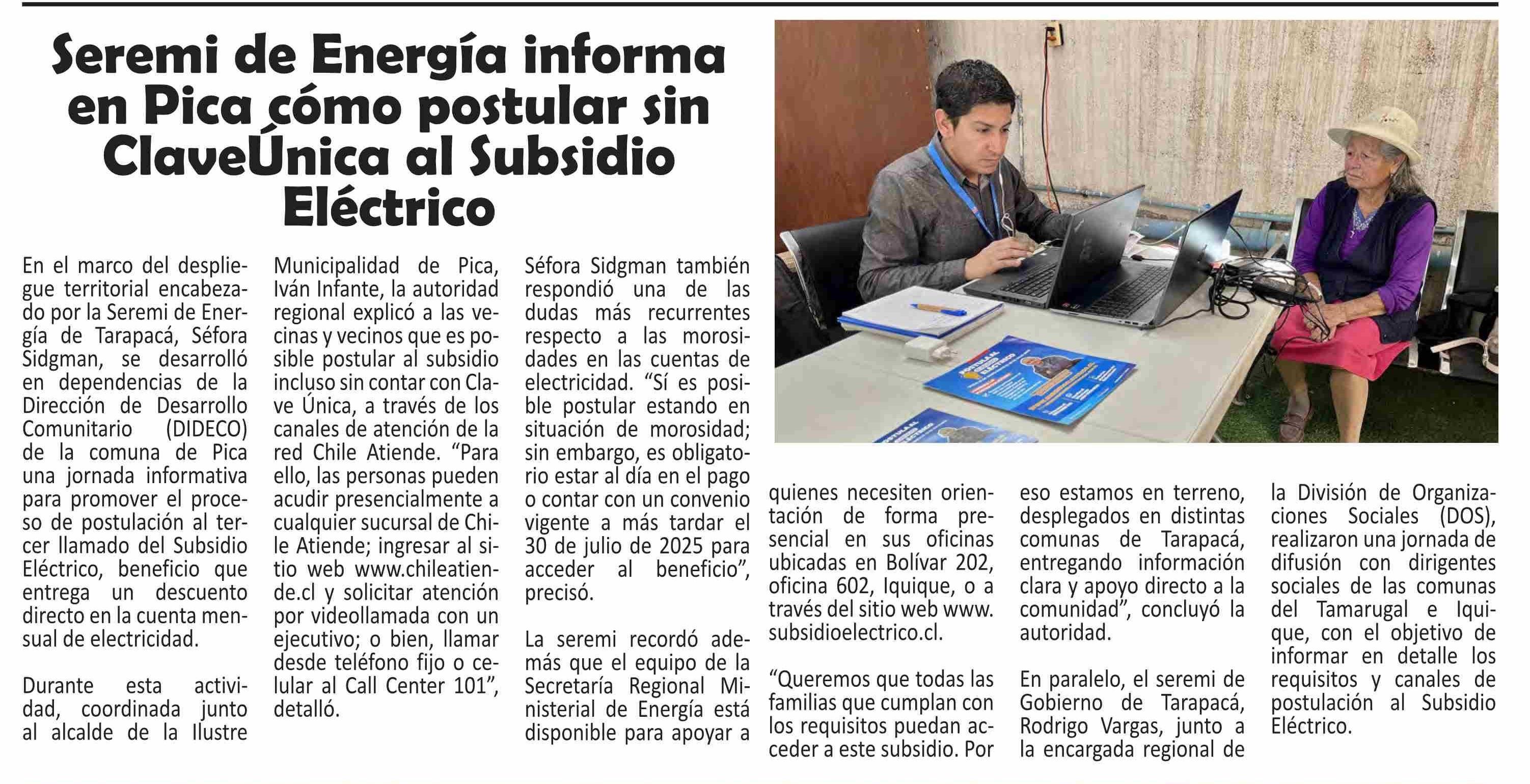 Seremi de Energía informa en Pica cómo postular sin ClaveÚnica al Subsidio Eléctrico

En el marco del despliegue territorial encabezado por la Seremi de Energía de Tarapacá, Séfora Sidgman, se desarrolló en dependencias de la Dirección de Desarrollo Comunitario (DIDECO) de la comuna de Pica una jornada informativa para promover el proceso de postulación al tercer llamado del Subsidio Eléctrico, beneficio que entrega un descuento directo en la cuenta mensual de electricidad.

Durante esta actividad, coordinada junto al alcalde de la Ilustre Municipalidad de Pica, Iván Infante, la autoridad regional explicó a las vecinas y vecinos que es posible postular al subsidio incluso sin contar con Clave Única, a través de los canales de atención de la red Chile Atiende. “Para ello, las personas pueden acudir presencialmente a cualquier sucursal de Chile Atiende; ingresar al sitio web www.chileatiende.cl y solicitar atención por videollamada con un ejecutivo; o bien, llamar desde teléfono fijo o celular al Call Center 101”, detalló.

Séfora Sidgman también respondió una de las dudas más recurrentes respecto a las morosidades en las cuentas de electricidad. “Sí es posible postular estando en situación de morosidad; sin embargo, es obligatorio estar al día en el pago o contar con un convenio vigente a más tardar el 30 de julio de 2025 para acceder al beneficio”, precisó.

La seremi recordó además que el equipo de la Secretaría Regional Ministerial de Energía está disponible para apoyar a quienes necesiten orientación de forma presencial en sus oficinas ubicadas en Bolívar 202, oficina 602, Iquique, o a través del sitio web www.subsidioelectrico.cl.

“Queremos que todas las familias que cumplan con los requisitos puedan acceder a este subsidio. Por eso estamos en terreno, desplegados en distintas comunas de Tarapacá, entregando información clara y apoyo directo a la comunidad”, concluyó la autoridad.

En paralelo, el seremi de Gobierno de Tarapacá, Rodrigo Vargas, junto a la encargada regional de la División de Organizaciones Sociales (DOS), realizaron una jornada de difusión con dirigentes sociales de las comunas del Tamarugal e Iquique, con el objetivo de informar en detalle los requisitos y canales de postulación al Subsidio Eléctrico.